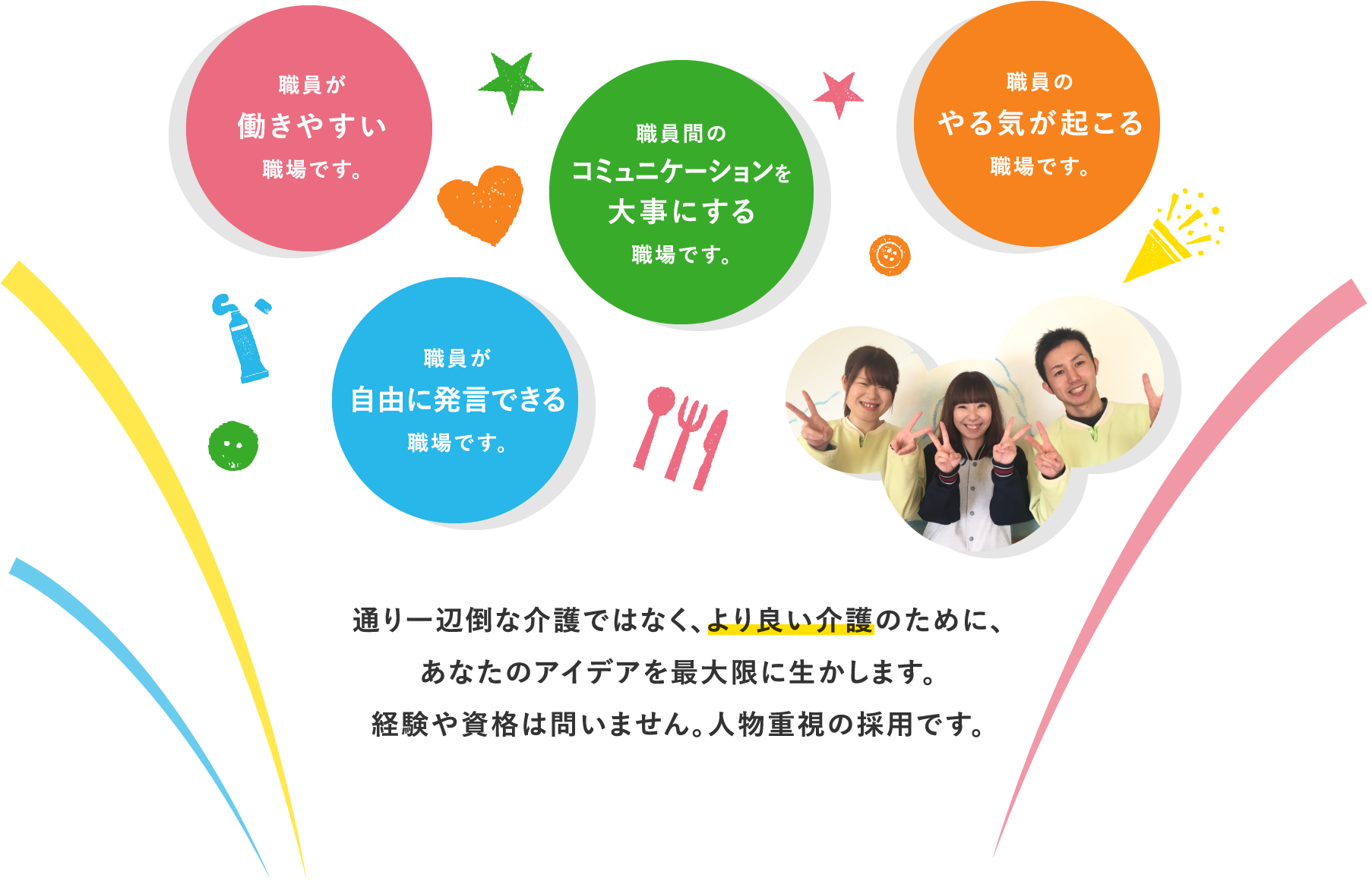 職員が
働きやすい
職場です。

職員間の
コミュニケーションを
大事にする
職場です。

職員の
やる気が起こる
職場です。

職員が
自由に発言できる
職場です。

通り一辺倒な介護ではなく、より良い介護のために、
あなたのアイデアを最大限に生かします。
経験や資格は問いません。人物重視の採用です。